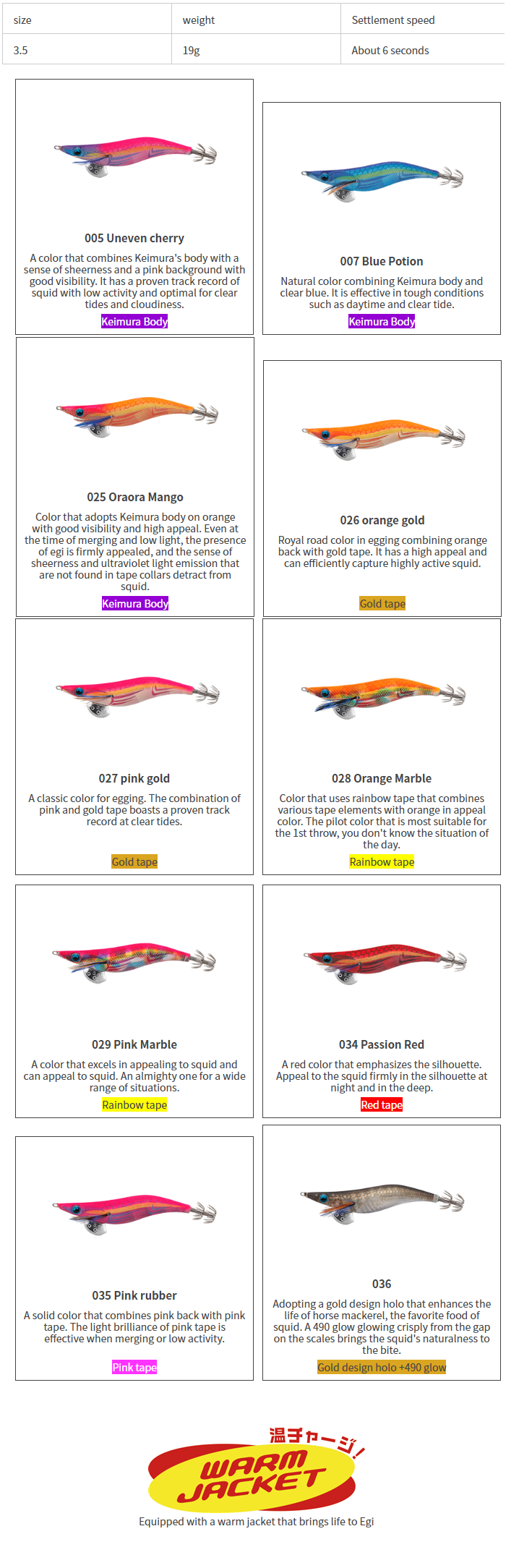 | size | weight | Settlement speed |
|---|---|---|
| 3.5 | 19g | About 6 seconds |

005 Uneven cherry

A color that combines Keimura's body with a sense of sheerness and a pink background with good visibility. It has a proven track record of squid with low activity and optimal for clear tides and cloudiness.

Keimura Body

007 Blue Potion

Natural color combining Keimura body and clear blue. It is effective in tough conditions such as daytime and clear tide.

Keimura Body

025 Oraora Mango

Color that adopts Keimura body on orange with good visibility and high appeal. Even at the time of merging and low light, the presence of egi is firmly appealed, and the sense of sheerness and ultraviolet light emission that are not found in tape collars detract from squid.

Keimura Body

026 orange gold

Royal road color in egging combining orange back with gold tape. It has a high appeal and can efficiently capture highly active squid.

Gold tape

027 pink gold

A classic color for egging. The combination of pink and gold tape boasts a proven track record at clear tides.

Gold tape

028 Orange Marble

Color that uses rainbow tape that combines various tape elements with orange in appeal color. The pilot color that is most suitable for the 1st throw, you don't know the situation of the day.

Rainbow tape

029 Pink Marble

A color that excels in appealing to squid and can appeal to squid. An almighty one for a wide range of situations.

Rainbow tape

034 Passion Red

A red color that emphasizes the silhouette. Appeal to the squid firmly in the silhouette at night and in the deep.

Red tape

035 Pink rubber

A solid color that combines pink back with pink tape. The light brilliance of pink tape is effective when merging or low activity.

Pink tape

036

Adopting a gold design holo that enhances the life of horse mackerel, the favorite food of squid. A 490 glow glowing crisply from the gap on the scales brings the squid's naturalness to the bite.

Gold design holo +490 glow

温チャージ!

WARM JACKET

Equipped with a warm jacket that brings life to Egi